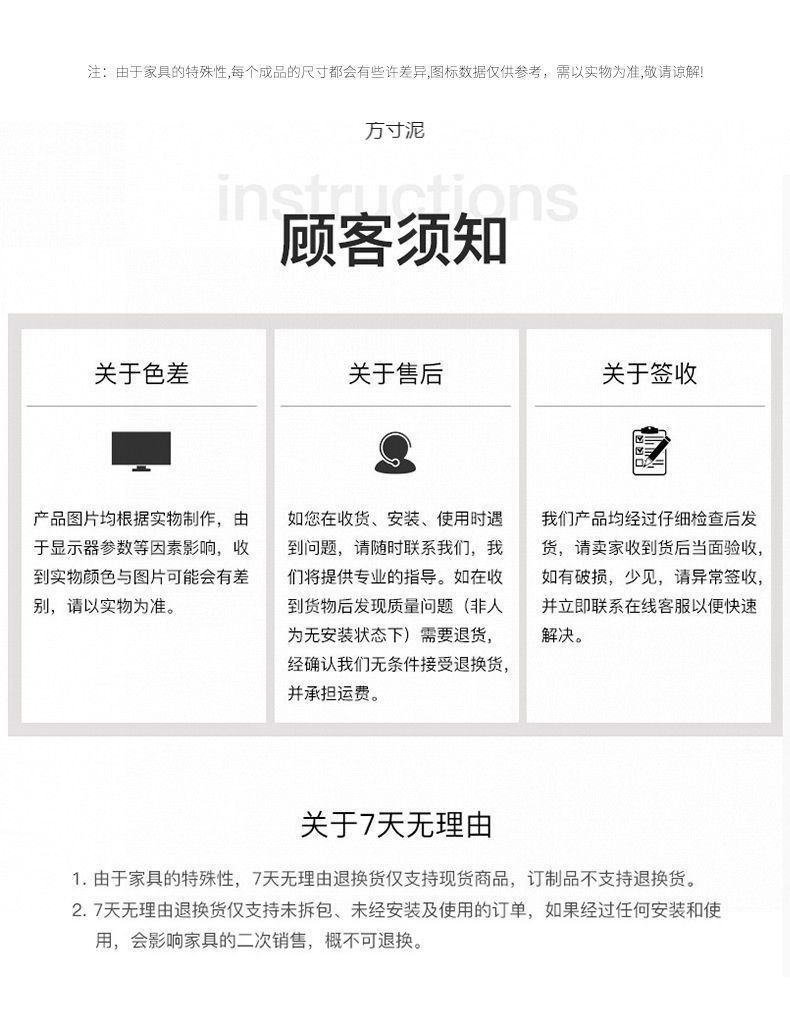 注：由于家具的特殊性,每个成品的尺寸都会有些许差异,图标数据仅供参考，需以实物为准,敬请谅解!

方寸泥

instructions

顾客须知

关于色差

产品图片均根据实物制作，由于显示器参数等因素影响，收到实物颜色与图片可能会有差别，请以实物为准。

关于售后

如您在收货、安装、使用时遇到问题，请随时联系我们，我们将提供专业的指导。如在收到货物后发现质量问题（非人为无安装状态下）需要退货，经确认我们无条件接受退换货，并承担运费。

关于签收

我们产品均经过仔细检查后发货，请卖家收到货后当面验收，如有破损，少见，请异常签收，并立即联系在线客服以便快速解决。

关于7天无理由

1. 由于家具的特殊性，7天无理由退换货仅支持现货商品，订制品不支持退换货。
2. 7天无理由退换货仅支持未拆包、未经安装及使用的订单，如果经过任何安装和使用，会影响家具的二次销售，概不可退换。